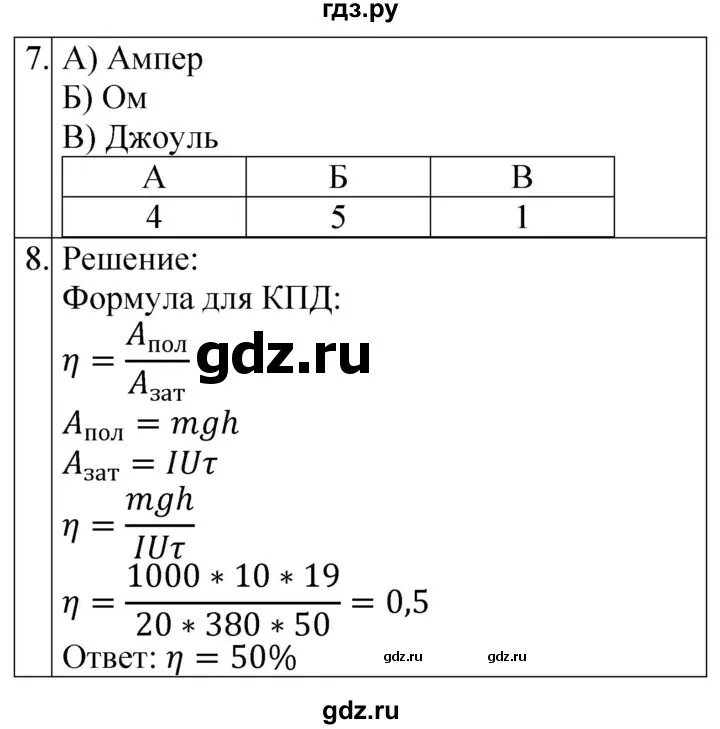 гдз.ру

7. А) Ампер
Б) Ом
В) Джоуль

| А | Б | В |
|---|---|---|
| 4 | 5 | 1 |

8. Решение:
Формула для КПД:
$\eta = \frac{A_{пол}}{A_{зат}}$ gdz.ru
$A_{пол} = mgh$
$A_{зат} = IU\tau$
$\eta = \frac{mgh}{IU\tau}$
$\eta = \frac{1000 * 10 * 19}{20 * 380 * 50} = 0,5$
Ответ: $\eta = 50\%$ gdz.ru gdz.ru

gdz.ru